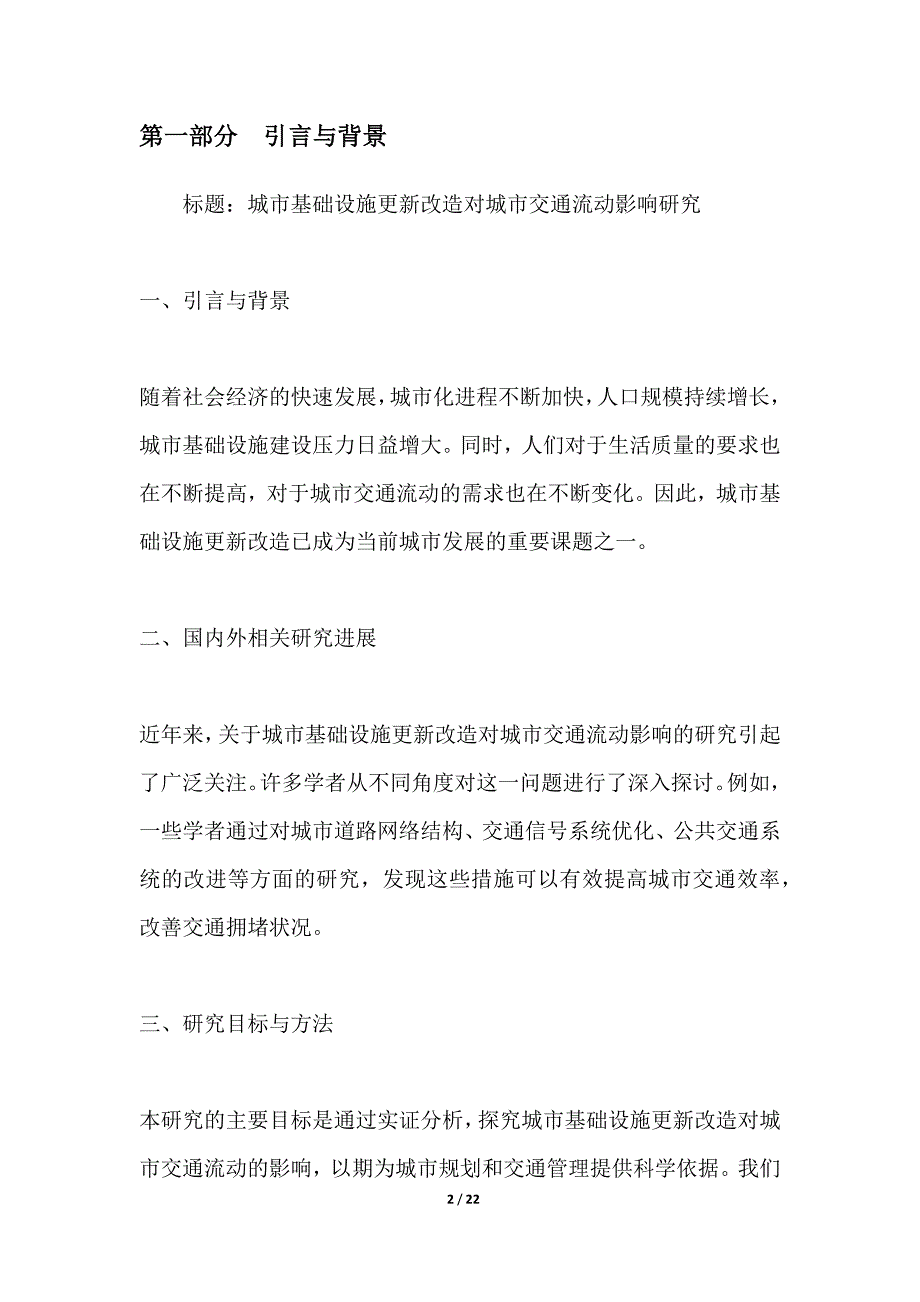 第一部分　引言与背景

标题：城市基础设施更新改造对城市交通流动影响研究

一、引言与背景

随着社会经济的快速发展，城市化进程不断加快，人口规模持续增长，城市基础设施建设压力日益增大。同时，人们对于生活质量的要求也在不断提高，对于城市交通流动的需求也在不断变化。因此，城市基础设施更新改造已成为当前城市发展的重要课题之一。

二、国内外相关研究进展

近年来，关于城市基础设施更新改造对城市交通流动影响的研究引起了广泛关注。许多学者从不同角度对这一问题进行了深入探讨。例如，一些学者通过对城市道路网络结构、交通信号系统优化、公共交通系统的改进等方面的研究，发现这些措施可以有效提高城市交通效率，改善交通拥堵状况。

三、研究目标与方法

本研究的主要目标是通过实证分析，探究城市基础设施更新改造对城市交通流动的影响，以期为城市规划和交通管理提供科学依据。我们

2 / 22